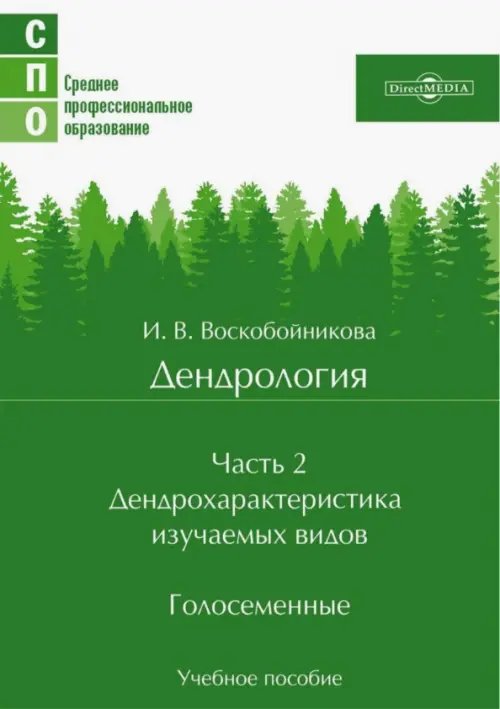 С
П
О

Среднее профессиональное образование

DirectMEDIA

И. В. Воскобойникова

Дендрология

Часть 2
Дендрохарактеристика изучаемых видов

Голосеменные

Учебное пособие